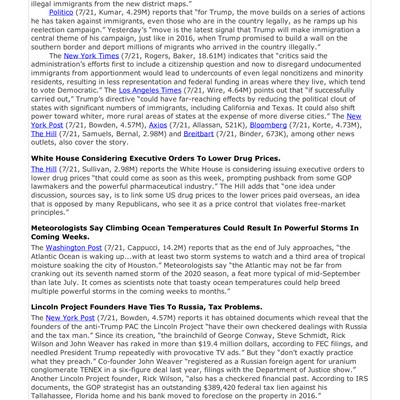 illegal immigrants from the new district maps."

Politico (7/21, Kumar, 4.29M) reports that "for Trump, the move builds on a series of actions he has taken against immigrants, even those who are in the country legally, as he ramps up his reelection campaign." Yesterday's "move is the latest signal that Trump will make immigration a central theme of his campaign, just like in 2016, when Trump promised to build a wall on the southern border and deport millions of migrants who arrived in the country illegally."

The New York Times (7/21, Rogers, Baker, 18.61M) indicates that "critics said the administration's efforts first to include a citizenship question and now to disregard undocumented immigrants from apportionment would lead to undercounts of even legal noncitizens and minority residents, resulting in less representation and federal funding in areas where they live, which tend to vote Democratic." The Los Angeles Times (7/21, Wire, 4.64M) points out that "if successfully carried out," Trump's directive "could have far-reaching effects by reducing the political clout of states with significant numbers of immigrants, including California and Texas. It could also shift power toward whiter, more rural areas of states at the expense of more diverse cities." The New York Post (7/21, Bowden, 4.57M), Axios (7/21, Allassan, 521K), Bloomberg (7/21, Korte, 4.73M), The Hill (7/21, Samuels, Bernal, 2.98M) and Breitbart (7/21, Binder, 673K), among other news outlets, also cover the story.

White House Considering Executive Orders To Lower Drug Prices.

The Hill (7/21, Sullivan, 2.98M) reports the White House is considering issuing executive orders to lower drug prices "that could come as soon as this week, prompting pushback from some GOP lawmakers and the powerful pharmaceutical industry." The Hill adds that "one idea under discussion, sources say, is to link some US drug prices to the lower prices paid overseas, an idea that is opposed by many Republicans, who see it as a price control that violates free-market principles."

Meteorologists Say Climbing Ocean Temperatures Could Result In Powerful Storms In Coming Weeks.

The Washington Post (7/21, Cappucci, 14.2M) reports that as the end of July approaches, "the Atlantic Ocean is waking up...with at least two storm systems to watch and a third area of tropical moisture soaking the city of Houston." Meteorologists say "the Atlantic may not be far from cranking out its seventh named storm of the 2020 season, a feat more typical of mid-September than late July. It comes as scientists note that toasty ocean temperatures could help breed multiple powerful storms in the coming weeks to months."

Lincoln Project Founders Have Ties To Russia, Tax Problems.

The New York Post (7/21, Bowden, 4.57M) reports it has obtained documents which reveal that the founders of the anti-Trump PAC the Lincoln Project "have their own checkered dealings with Russia and the tax man." Since its creation, "the brainchild of George Conway, Steve Schmidt, Rick Wilson and John Weaver has raked in more than $19.4 million dollars, according to FEC filings, and needled President Trump repeatedly with provocative TV ads." But they "don't exactly practice what they preach." Co-founder John Weaver "registered as a Russian foreign agent for uranium conglomerate TENEX in a six-figure deal last year, filings with the Department of Justice show." Another Lincoln Project founder, Rick Wilson, "also has a checkered financial past. According to IRS documents, the GOP strategist has an outstanding $389,420 federal tax lien against his Tallahassee, Florida home and his bank moved to foreclose on the property in 2016."